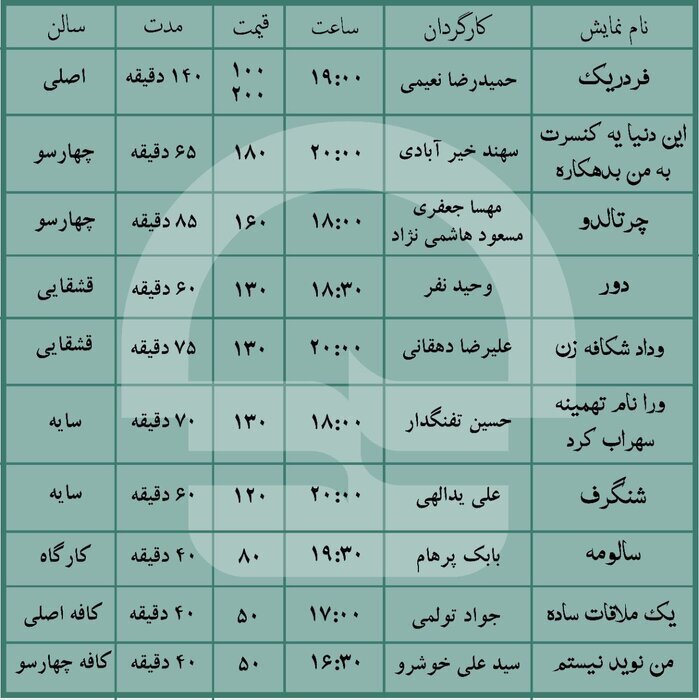 | نام نمایش | کارگردان | ساعت | قیمت | مدت | سالن |
|---|---|---|---|---|---|
| فردریک | حمیدرضا نعیمی | ۱۹:۰۰ | ۱۰۰ ۲۰۰ | ۱۴۰ دقیقه | اصلی |
| این دنیا یه کنسرت به من بدهکاره | سهند خیر آبادی | ۲۰:۰۰ | ۱۸۰ | ۶۵ دقیقه | چهارسو |
| چرتالدو | مهسا جعفری مسعود هاشمی نژاد | ۱۸:۰۰ | ۱۶۰ | ۸۵ دقیقه | چهارسو |
| دور | وحید نفر | ۱۸:۳۰ | ۱۳۰ | ۶۰ دقیقه | قشقایی |
| وداد شکافه زن | علیرضا دهقانی | ۲۰:۰۰ | ۱۳۰ | ۷۵ دقیقه | قشقایی |
| ورا نام تهمینه سهراب کرد | حسین تفنگدار | ۱۸:۰۰ | ۱۳۰ | ۷۰ دقیقه | سایه |
| شنگرف | علی یدالهی | ۲۰:۰۰ | ۱۲۰ | ۶۰ دقیقه | سایه |
| سالومه | بابک پرهام | ۱۹:۳۰ | ۸۰ | ۴۰ دقیقه | کارگاه |
| یک ملاقات ساده | جواد تولمی | ۱۷:۰۰ | ۵۰ | ۴۰ دقیقه | کافه اصلی |
| من نوید نیستم | سید علی خوشرو | ۱۶:۳۰ | ۵۰ | ۴۰ دقیقه | کافه چهارسو |